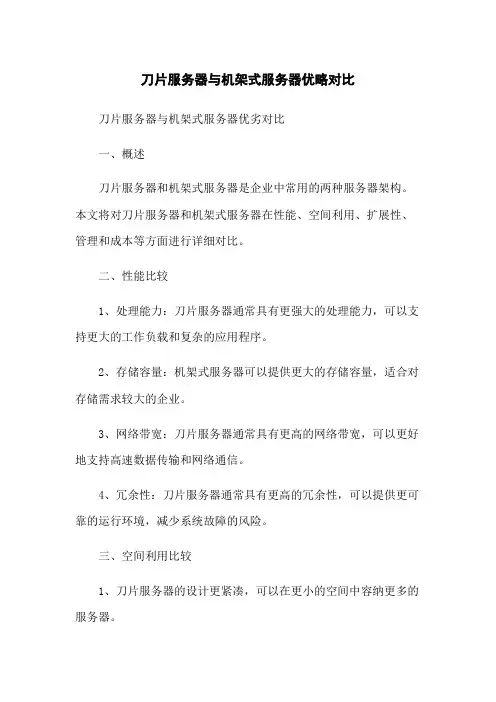 刀片服务器与机架式服务器优略对比

刀片服务器与机架式服务器优劣对比

一、概述

刀片服务器和机架式服务器是企业中常用的两种服务器架构。本文将对刀片服务器和机架式服务器在性能、空间利用、扩展性、管理和成本等方面进行详细对比。

二、性能比较

1、处理能力：刀片服务器通常具有更强大的处理能力，可以支持更大的工作负载和复杂的应用程序。

2、存储容量：机架式服务器可以提供更大的存储容量，适合对存储需求较大的企业。

3、网络带宽：刀片服务器通常具有更高的网络带宽，可以更好地支持高速数据传输和网络通信。

4、冗余性：刀片服务器通常具有更高的冗余性，可以提供更可靠的运行环境，减少系统故障的风险。

三、空间利用比较

1、刀片服务器的设计更紧凑，可以在更小的空间中容纳更多的服务器。